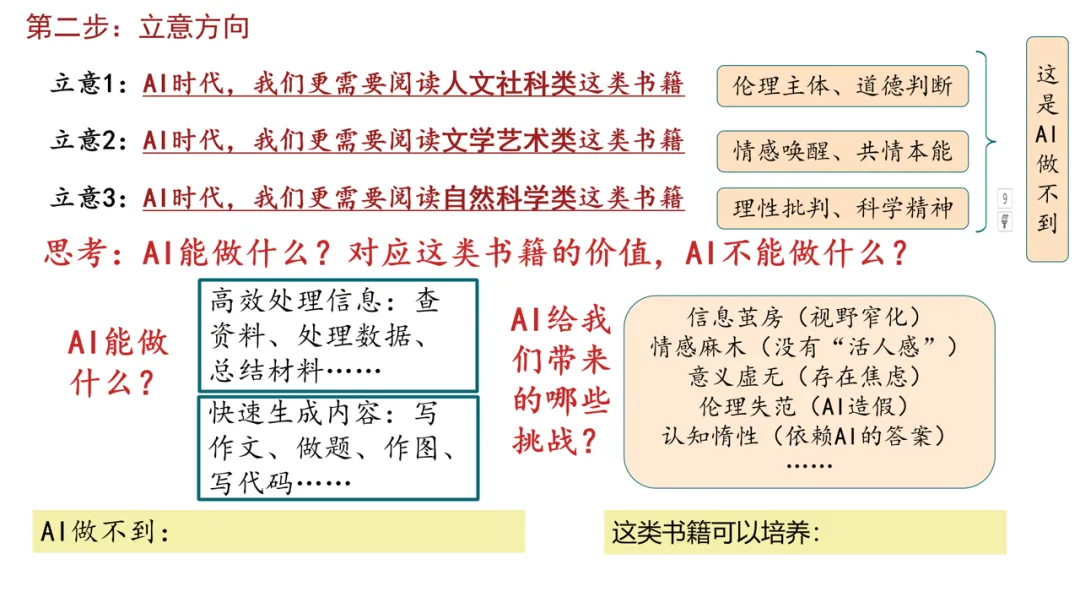 第二步：立意方向

立意1：AI时代，我们更需要阅读人文社科类这类书籍

立意2：AI时代，我们更需要阅读文学艺术类这类书籍

立意3：AI时代，我们更需要阅读自然科学类这类书籍

伦理主体、道德判断

情感唤醒、共情本能

理性批判、科学精神

这是AI做不到

思考：AI能做什么？对应这类书籍的价值，AI不能做什么？

AI能做什么？

高效处理信息：查资料、处理数据、总结材料……

快速生成内容：写作文、做题、作图、写代码……

AI给我们带来的哪些挑战？

信息茧房（视野窄化）
情感麻木（没有“活人感”）
意义虚无（存在焦虑）
伦理失范（AI造假）
认知惰性（依赖AI的答案）
……

AI做不到：

这类书籍可以培养：